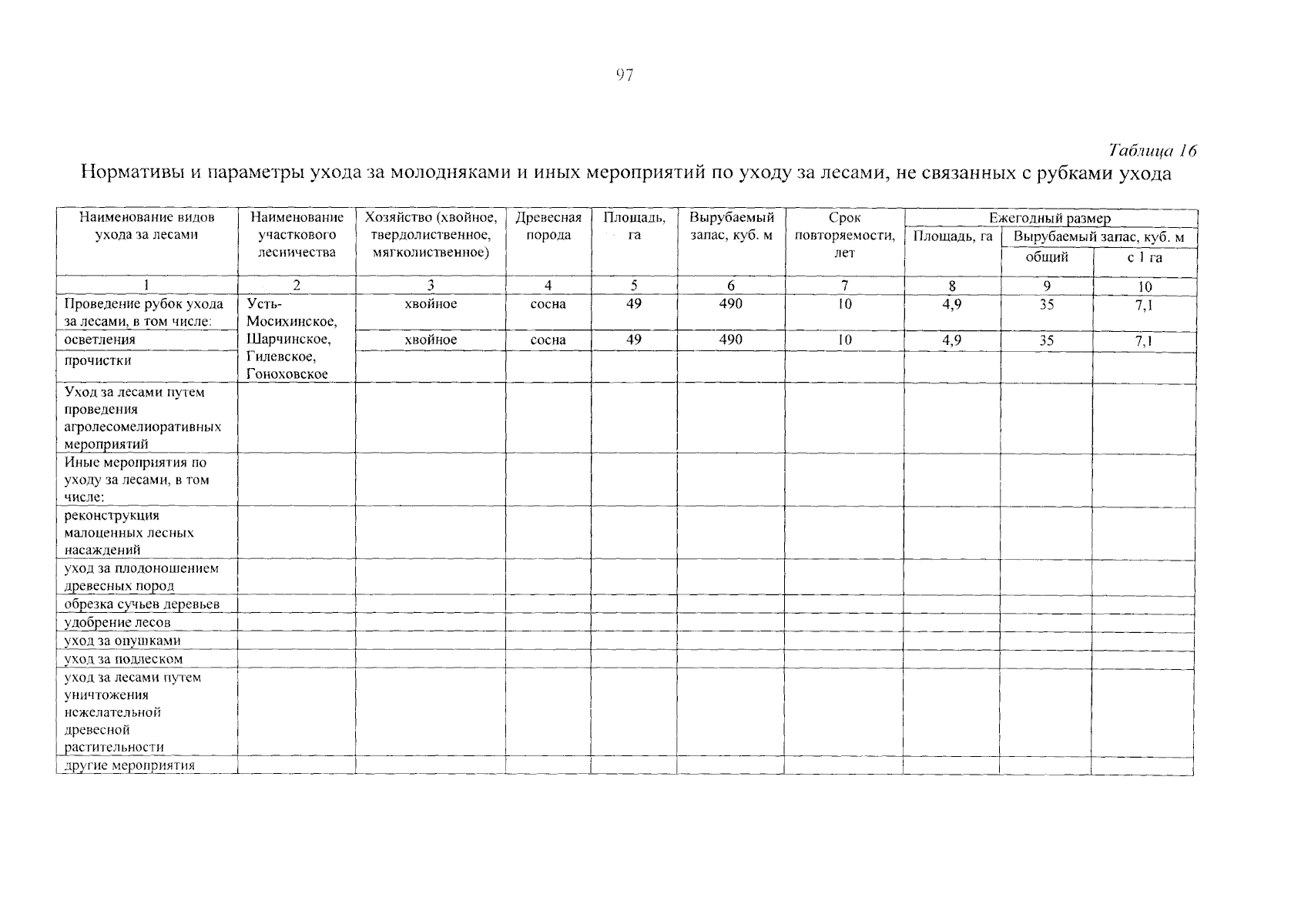 97

Таблица 16

Нормативы и параметры ухода за молодняками и иных мероприятий по уходу за лесами, не связанных с рубками ухода

| Наименование видов ухода за лесами | Наименование участкового лесничества | Хозяйство (хвойное, твердолиственное, мягколиственное) | Древесная порода | Площадь, га | Вырубаемый запас, куб. м | Срок повторяемости, лет | Ежегодный размер | | |
|---|---|---|---|---|---|---|---|---|---|
| | | | | | | | Площадь, га | Вырубаемый запас, куб. м | |
| | | | | | | | | общий | с 1 га |
| 1 | 2 | 3 | 4 | 5 | 6 | 7 | 8 | 9 | 10 |
| Проведение рубок ухода за лесами, в том числе: | Усть-Мосихинское, Шарчинское, Гилевское, Гоноховское | хвойное | сосна | 49 | 490 | 10 | 4,9 | 35 | 7,1 |
| осветления | | хвойное | сосна | 49 | 490 | 10 | 4,9 | 35 | 7,1 |
| прочистки | | | | | | | | | |
| Уход за лесами путем проведения агролесомелиоративных мероприятий | | | | | | | | | |
| Иные мероприятия по уходу за лесами, в том числе: | | | | | | | | | |
| реконструкция малоценных лесных насаждений | | | | | | | | | |
| уход за плодоношением древесных пород | | | | | | | | | |
| обрезка сучьев деревьев | | | | | | | | | |
| удобрение лесов | | | | | | | | | |
| уход за опушками | | | | | | | | | |
| уход за подлеском | | | | | | | | | |
| уход за лесами путем уничтожения нежелательной древесной растительности | | | | | | | | | |
| другие мероприятия | | | | | | | | | |